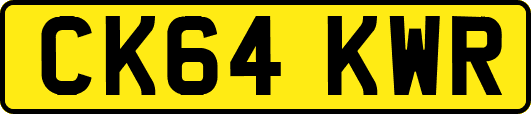 CK64 KWR